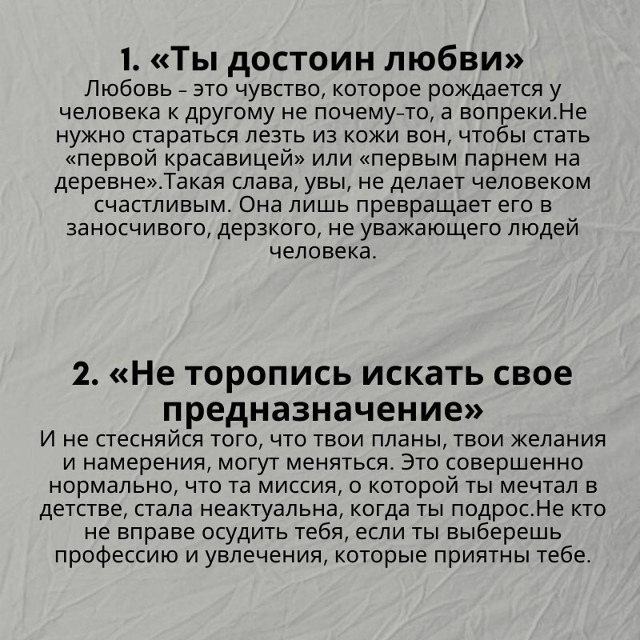 1. «Ты достоин любви»
Любовь – это чувство, которое рождается у человека к другому не почему-то, а вопреки.Не нужно стараться лезть из кожи вон, чтобы стать «первой красавицей» или «первым парнем на деревне».Такая слава, увы, не делает человеком счастливым. Она лишь превращает его в заносчивого, дерзкого, не уважающего людей человека.

2. «Не торопись искать свое предназначение»
И не стесняйся того, что твои планы, твои желания и намерения, могут меняться. Это совершенно нормально, что та миссия, о которой ты мечтал в детстве, стала неактуальна, когда ты подрос.Не кто не вправе осудить тебя, если ты выберешь профессию и увлечения, которые приятны тебе.